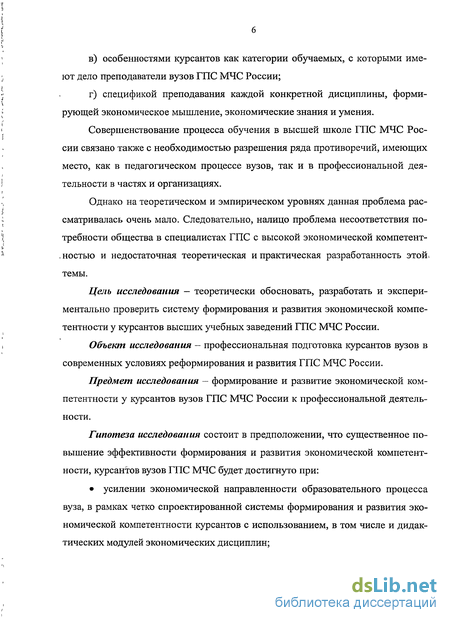 6

в) особенностями курсантов как категории обучаемых, с которыми имеют дело преподаватели вузов ГПС МЧС России;

г) спецификой преподавания каждой конкретной дисциплины, формирующей экономическое мышление, экономические знания и умения.

Совершенствование процесса обучения в высшей школе ГПС МЧС России связано также с необходимостью разрешения ряда противоречий, имеющих место, как в педагогическом процессе вузов, так и в профессиональной деятельности в частях и организациях.

Однако на теоретическом и эмпирическом уровнях данная проблема рассматривалась очень мало. Следовательно, налицо проблема несоответствия потребности общества в специалистах ГПС с высокой экономической компетентностью и недостаточная теоретическая и практическая разработанность этой темы.

Цель исследования – теоретически обосновать, разработать и экспериментально проверить систему формирования и развития экономической компетентности у курсантов высших учебных заведений ГПС МЧС России.

Объект исследования – профессиональная подготовка курсантов вузов в современных условиях реформирования и развития ГПС МЧС России.

Предмет исследования – формирование и развитие экономической компетентности у курсантов вузов ГПС МЧС России к профессиональной деятельности.

Гипотеза исследования состоит в предположении, что существенное повышение эффективности формирования и развития экономической компетентности, курсантов вузов ГПС МЧС будет достигнуто при:

• усилении экономической направленности образовательного процесса вуза, в рамках четко спроектированной системы формирования и развития экономической компетентности курсантов с использованием, в том числе и дидактических модулей экономических дисциплин;

dsLib.net
библиотека диссертаций